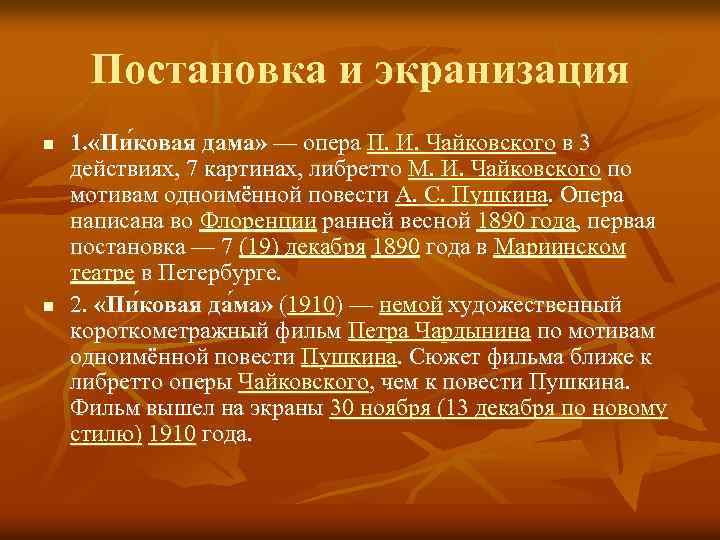 Постановка и экранизация

1.«Пи́ковая дама» — опера П. И. Чайковского в 3 действиях, 7 картинах, либретто М. И. Чайковского по мотивам одноимённой повести А. С. Пушкина. Опера написана во Флоренции ранней весной 1890 года, первая постановка — 7 (19) декабря 1890 года в Мариинском театре в Петербурге.

2. «Пи́ковая да́ма» (1910) — немой художественный короткометражный фильм Петра Чардынина по мотивам одноимённой повести Пушкина. Сюжет фильма ближе к либретто оперы Чайковского, чем к повести Пушкина. Фильм вышел на экраны 30 ноября (13 декабря по новому стилю) 1910 года.